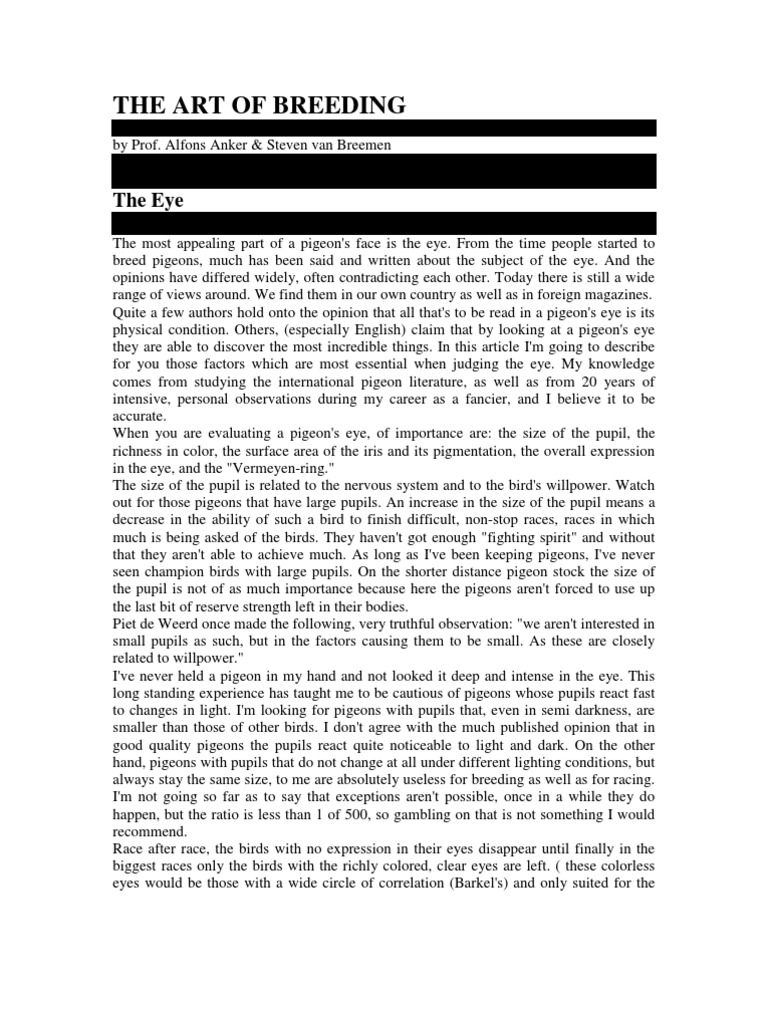 THE ART OF BREEDING

by Prof. Alfons Anker & Steven van Breemen

The Eye

The most appealing part of a pigeon's face is the eye. From the time people started to breed pigeons, much has been said and written about the subject of the eye. And the opinions have differed widely, often contradicting each other. Today there is still a wide range of views around. We find them in our own country as well as in foreign magazines.
Quite a few authors hold onto the opinion that all that's to be read in a pigeon's eye is its physical condition. Others, (especially English) claim that by looking at a pigeon's eye they are able to discover the most incredible things. In this article I'm going to describe for you those factors which are most essential when judging the eye. My knowledge comes from studying the international pigeon literature, as well as from 20 years of intensive, personal observations during my career as a fancier, and I believe it to be accurate.
When you are evaluating a pigeon's eye, of importance are: the size of the pupil, the richness in color, the surface area of the iris and its pigmentation, the overall expression in the eye, and the "Vermeyen-ring."
The size of the pupil is related to the nervous system and to the bird's willpower. Watch out for those pigeons that have large pupils. An increase in the size of the pupil means a decrease in the ability of such a bird to finish difficult, non-stop races, races in which much is being asked of the birds. They haven't got enough "fighting spirit" and without that they aren't able to achieve much. As long as I've been keeping pigeons, I've never seen champion birds with large pupils. On the shorter distance pigeon stock the size of the pupil is not of as much importance because here the pigeons aren't forced to use up the last bit of reserve strength left in their bodies.
Piet de Weerd once made the following, very truthful observation: "we aren't interested in small pupils as such, but in the factors causing them to be small. As these are closely related to willpower."
I've never held a pigeon in my hand and not looked it deep and intense in the eye. This long standing experience has taught me to be cautious of pigeons whose pupils react fast to changes in light. I'm looking for pigeons with pupils that, even in semi darkness, are smaller than those of other birds. I don't agree with the much published opinion that in good quality pigeons the pupils react quite noticeable to light and dark. On the other hand, pigeons with pupils that do not change at all under different lighting conditions, but always stay the same size, to me are absolutely useless for breeding as well as for racing. I'm not going so far as to say that exceptions aren't possible, once in a while they do happen, but the ratio is less than 1 of 500, so gambling on that is not something I would recommend.
Race after race, the birds with no expression in their eyes disappear until finally in the biggest races only the birds with the richly colored, clear eyes are left. ( these colorless eyes would be those with a wide circle of correlation (Barkel's) and only suited for the